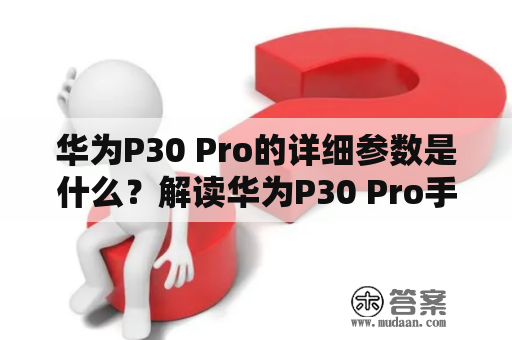 华为P30 Pro的详细参数是什么？解读华为P30 Pro手

木 答案
www.mudaan.com